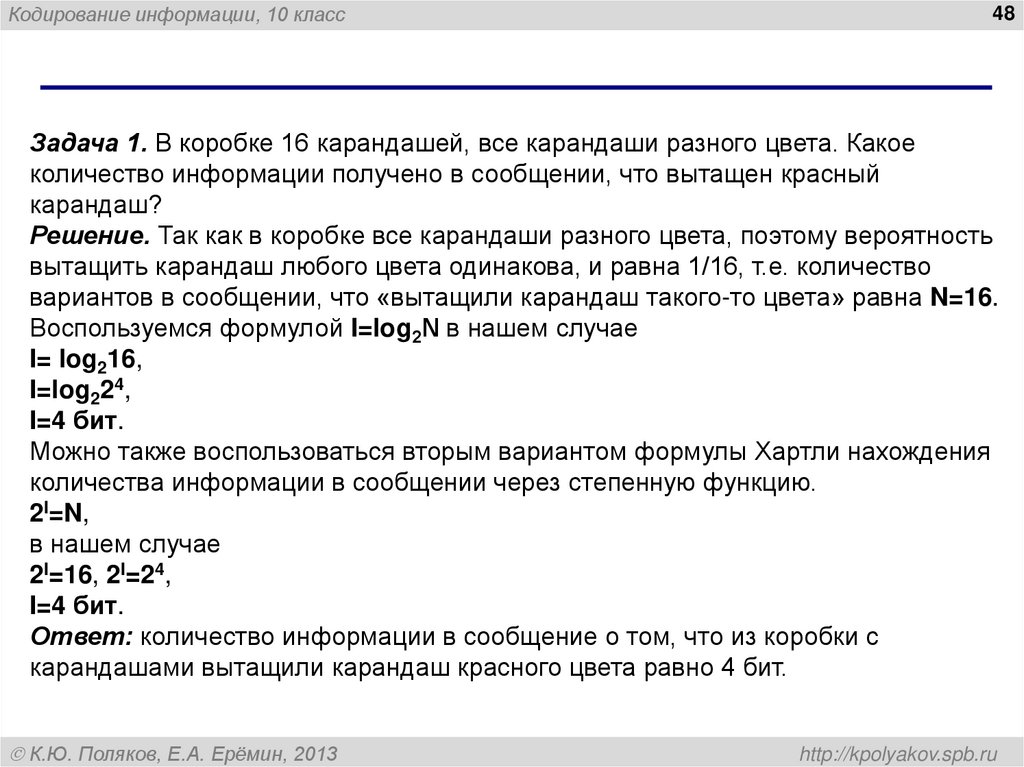 Кодирование информации, 10 класс

48

Задача 1. В коробке 16 карандашей, все карандаши разного цвета. Какое количество информации получено в сообщении, что вытащен красный карандаш?
Решение. Так как в коробке все карандаши разного цвета, поэтому вероятность вытащить карандаш любого цвета одинакова, и равна 1/16, т.е. количество вариантов в сообщении, что «вытащили карандаш такого-то цвета» равна N=16.
Воспользуемся формулой $I=\log_2 N$ в нашем случае
$I= \log_2 16$,
$I=\log_2 2^4$,
I=4 бит.
Можно также воспользоваться вторым вариантом формулы Хартли нахождения количества информации в сообщении через степенную функцию.
$2^I=N$,
в нашем случае
$2^I=16$, $2^I=2^4$,
I=4 бит.
Ответ: количество информации в сообщение о том, что из коробки с карандашами вытащили карандаш красного цвета равно 4 бит.

© К.Ю. Поляков, Е.А. Ерёмин, 2013

http://kpolyakov.spb.ru